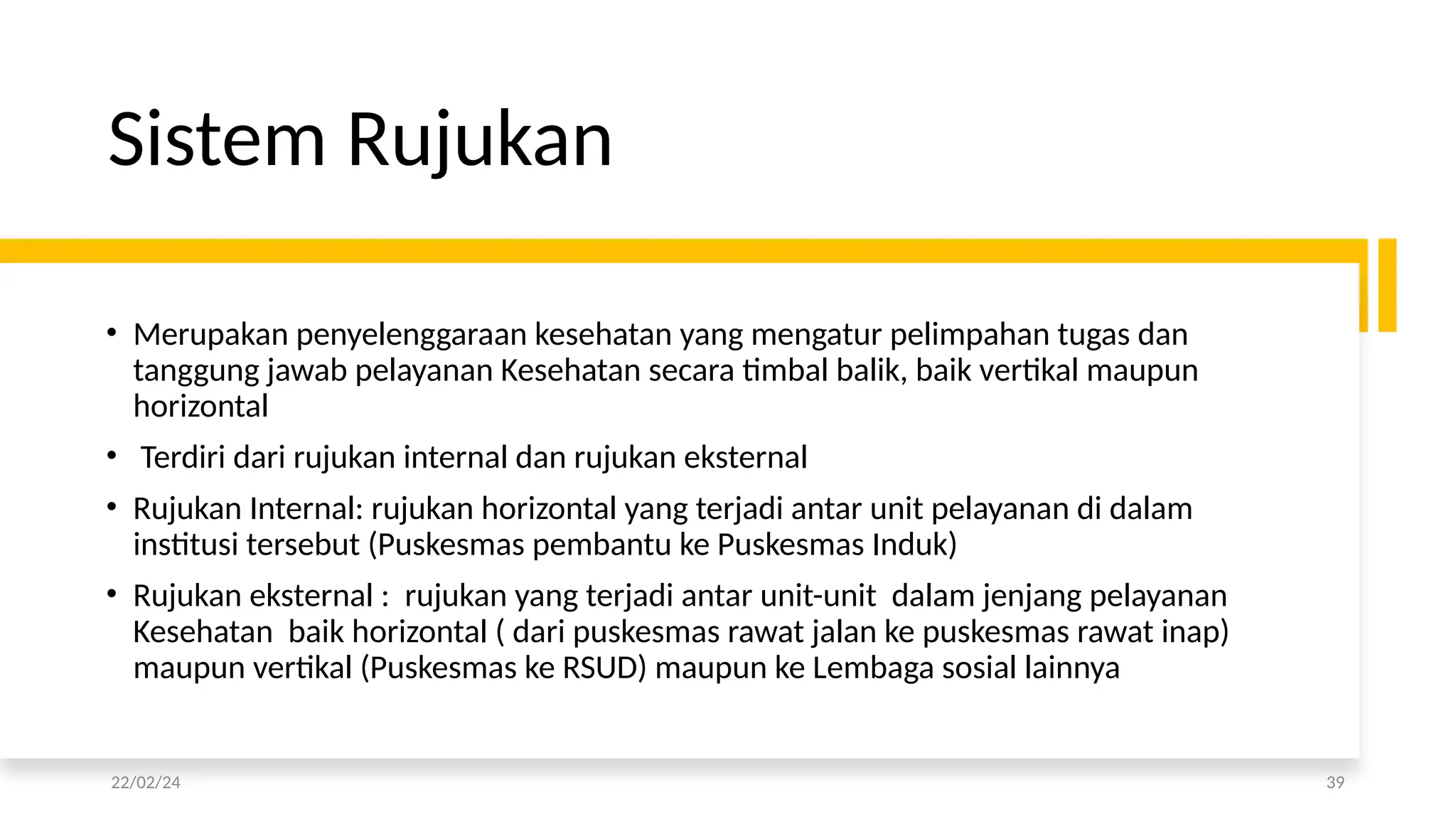 Sistem Rujukan

• Merupakan penyelenggaraan kesehatan yang mengatur pelimpahan tugas dan tanggung jawab pelayanan Kesehatan secara timbal balik, baik vertikal maupun horizontal

• Terdiri dari rujukan internal dan rujukan eksternal

• Rujukan Internal: rujukan horizontal yang terjadi antar unit pelayanan di dalam institusi tersebut (Puskesmas pembantu ke Puskesmas Induk)

• Rujukan eksternal : rujukan yang terjadi antar unit-unit dalam jenjang pelayanan Kesehatan baik horizontal ( dari puskesmas rawat jalan ke puskesmas rawat inap) maupun vertikal (Puskesmas ke RSUD) maupun ke Lembaga sosial lainnya

22/02/24

39